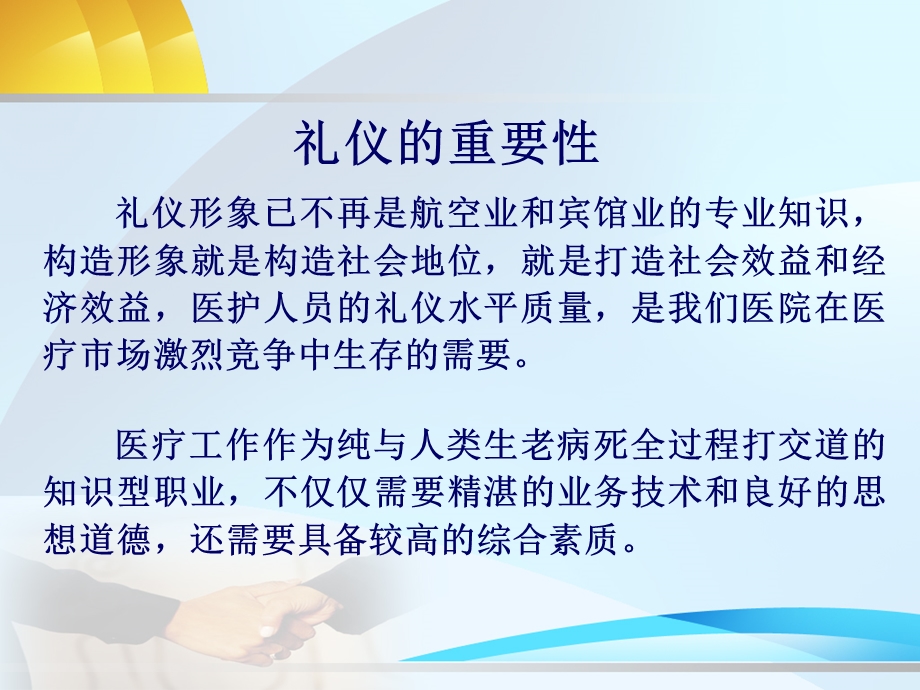 礼仪的重要性

礼仪形象已不再是航空业和宾馆业的专业知识，构造形象就是构造社会地位，就是打造社会效益和经济效益，医护人员的礼仪水平质量，是我们医院在医疗市场激烈竞争中生存的需要。

医疗工作作为纯与人类生老病死全过程打交道的知识型职业，不仅仅需要精湛的业务技术和良好的思想道德，还需要具备较高的综合素质。